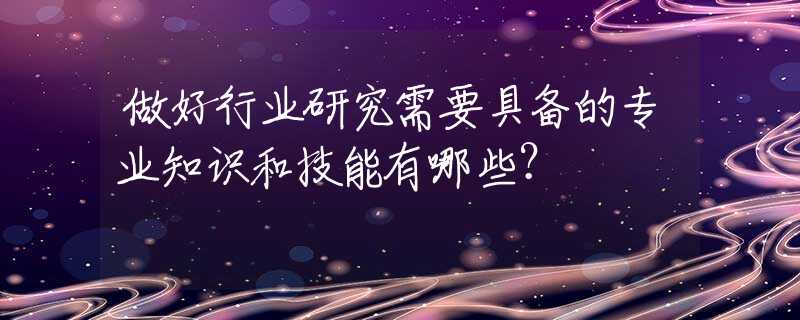 做好行业研究需要具备的专业知识和技能有哪些?